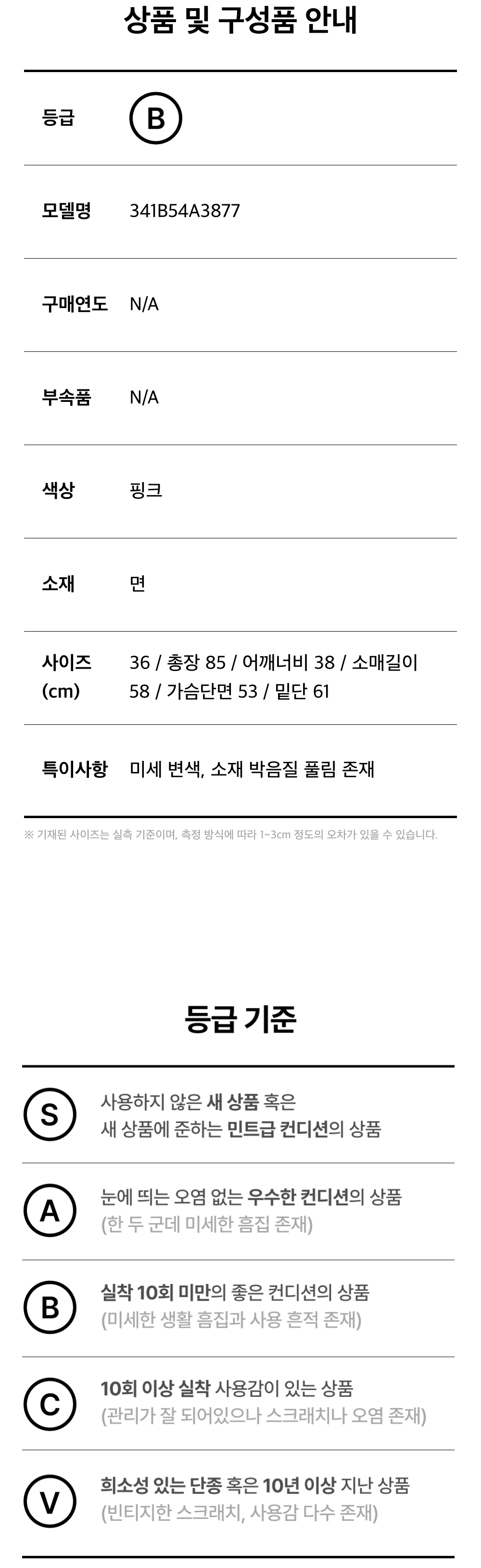 상품 및 구성품 안내

등급
B

모델명
341B54A3877

구매연도
N/A

부속품
N/A

색상
핑크

소재
면

사이즈 (cm)
36 / 총장 85 / 어깨너비 38 / 소매길이 58 / 가슴단면 53 / 밑단 61

특이사항
미세 변색, 소재 박음질 풀림 존재

※ 기재된 사이즈는 실측 기준이며, 측정 방식에 따라 1~3cm 정도의 오차가 있을 수 있습니다.

등급 기준

S
사용하지 않은 새 상품 혹은
새 상품에 준하는 민트급 컨디션의 상품

A
눈에 띄는 오염 없는 우수한 컨디션의 상품
(한 두 군데 미세한 흠집 존재)

B
실착 10회 미만의 좋은 컨디션의 상품
(미세한 생활 흠집과 사용 흔적 존재)

C
10회 이상 실착 사용감이 있는 상품
(관리가 잘 되어있으나 스크래치나 오염 존재)

V
희소성 있는 단종 혹은 10년 이상 지난 상품
(빈티지한 스크래치, 사용감 다수 존재)